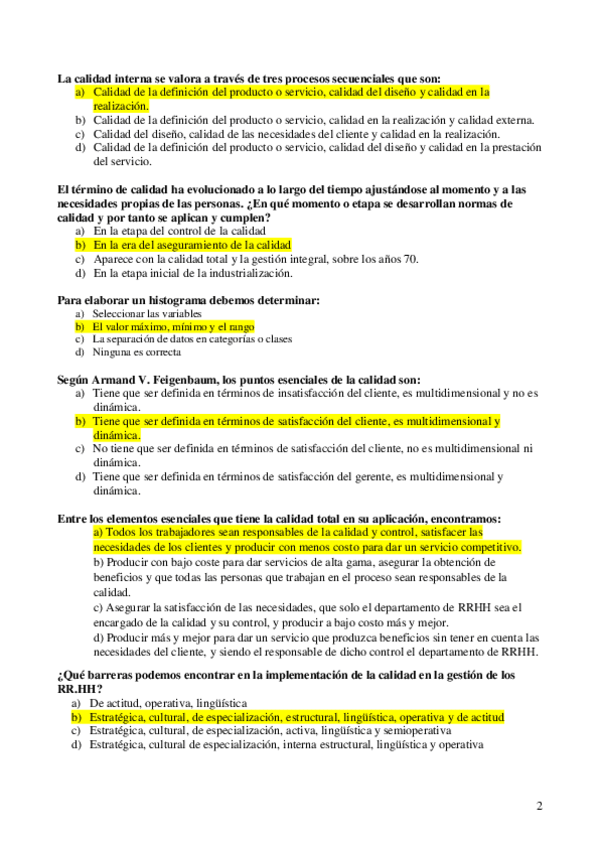 La calidad interna se valora a través de tres procesos secuenciales que son:
a) Calidad de la definición del producto o servicio, calidad del diseño y calidad en la realización.
b) Calidad de la definición del producto o servicio, calidad en la realización y calidad externa.
c) Calidad del diseño, calidad de las necesidades del cliente y calidad en la realización.
d) Calidad de la definición del producto o servicio, calidad del diseño y calidad en la prestación del servicio.

El término de calidad ha evolucionado a lo largo del tiempo ajustándose al momento y a las necesidades propias de las personas. ¿En qué momento o etapa se desarrollan normas de calidad y por tanto se aplican y cumplen?
a) En la etapa del control de la calidad
b) En la era del aseguramiento de la calidad
c) Aparece con la calidad total y la gestión integral, sobre los años 70.
d) En la etapa inicial de la industrialización.

Para elaborar un histograma debemos determinar:
a) Seleccionar las variables
b) El valor máximo, mínimo y el rango
c) La separación de datos en categorías o clases
d) Ninguna es correcta

Según Armand V. Feigenbaum, los puntos esenciales de la calidad son:
a) Tiene que ser definida en términos de insatisfacción del cliente, es multidimensional y no es dinámica.
b) Tiene que ser definida en términos de satisfacción del cliente, es multidimensional y dinámica.
c) No tiene que ser definida en términos de satisfacción del cliente, no es multidimensional ni dinámica.
d) Tiene que ser definida en términos de satisfacción del gerente, es multidimensional y dinámica.

Entre los elementos esenciales que tiene la calidad total en su aplicación, encontramos:
a) Todos los trabajadores sean responsables de la calidad y control, satisfacer las necesidades de los clientes y producir con menos costo para dar un servicio competitivo.
b) Producir con bajo coste para dar servicios de alta gama, asegurar la obtención de beneficios y que todas las personas que trabajan en el proceso sean responsables de la calidad.
c) Asegurar la satisfacción de las necesidades, que solo el departamento de RRHH sea el encargado de la calidad y su control, y producir a bajo costo más y mejor.
d) Producir más y mejor para dar un servicio que produzca beneficios sin tener en cuenta las necesidades del cliente, y siendo el responsable de dicho control el departamento de RRHH.

¿Qué barreras podemos encontrar en la implementación de la calidad en la gestión de los RR.HH?
a) De actitud, operativa, lingüística
b) Estratégica, cultural, de especialización, estructural, lingüística, operativa y de actitud
c) Estratégica, cultural, de especialización, activa, lingüística y semioperativa
d) Estratégica, cultural de especialización, interna estructural, lingüística y operativa

2